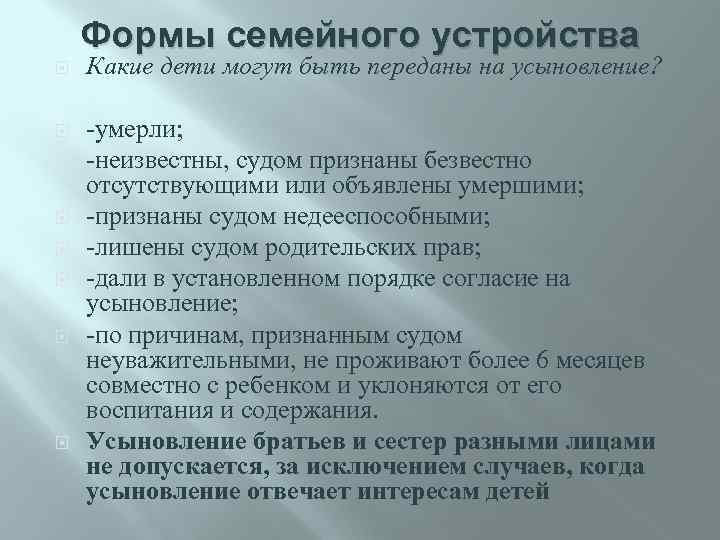 Формы семейного устройства

Какие дети могут быть переданы на усыновление?

-умерли;

-неизвестны, судом признаны безвестно отсутствующими или объявлены умершими;

-признаны судом недееспособными;

-лишены судом родительских прав;

-дали в установленном порядке согласие на усыновление;

-по причинам, признанным судом неуважительными, не проживают более 6 месяцев совместно с ребенком и уклоняются от его воспитания и содержания.

Усыновление братьев и сестер разными лицами не допускается, за исключением случаев, когда усыновление отвечает интересам детей